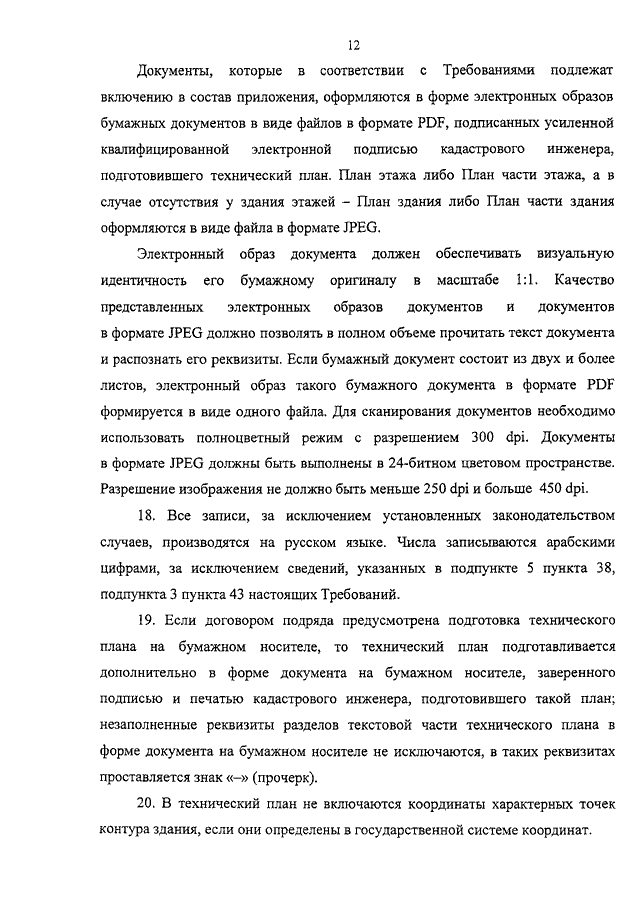 12

Документы, которые в соответствии с Требованиями подлежат включению в состав приложения, оформляются в форме электронных образов бумажных документов в виде файлов в формате PDF, подписанных усиленной квалифицированной электронной подписью кадастрового инженера, подготовившего технический план. План этажа либо План части этажа, а в случае отсутствия у здания этажей – План здания либо План части здания оформляются в виде файла в формате JPEG.

Электронный образ документа должен обеспечивать визуальную идентичность его бумажному оригиналу в масштабе 1:1. Качество представленных электронных образов документов и документов в формате JPEG должно позволять в полном объеме прочитать текст документа и распознать его реквизиты. Если бумажный документ состоит из двух и более листов, электронный образ такого бумажного документа в формате PDF формируется в виде одного файла. Для сканирования документов необходимо использовать полноцветный режим с разрешением 300 dpi. Документы в формате JPEG должны быть выполнены в 24-битном цветовом пространстве. Разрешение изображения не должно быть меньше 250 dpi и больше 450 dpi.

18. Все записи, за исключением установленных законодательством случаев, производятся на русском языке. Числа записываются арабскими цифрами, за исключением сведений, указанных в подпункте 5 пункта 38, подпункта 3 пункта 43 настоящих Требований.

19. Если договором подряда предусмотрена подготовка технического плана на бумажном носителе, то технический план подготавливается дополнительно в форме документа на бумажном носителе, заверенного подписью и печатью кадастрового инженера, подготовившего такой план; незаполненные реквизиты разделов текстовой части технического плана в форме документа на бумажном носителе не исключаются, в таких реквизитах проставляется знак «–» (прочерк).

20. В технический план не включаются координаты характерных точек контура здания, если они определены в государственной системе координат.